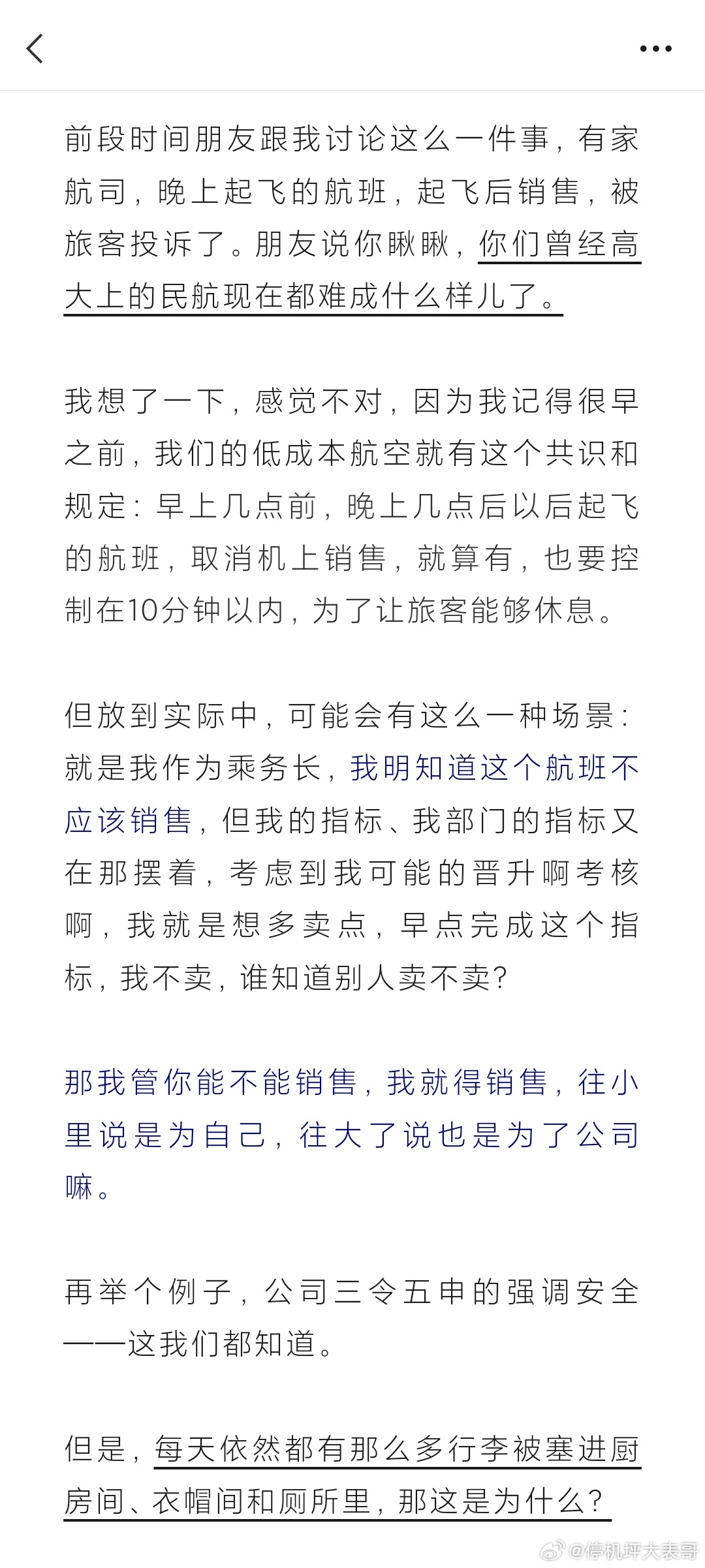 前段时间朋友跟我讨论这么一件事，有家航司，晚上起飞的航班，起飞后销售，被旅客投诉了。朋友说你瞅瞅，你们曾经高大上的民航现在都难成什么样儿了。

我想了一下，感觉不对，因为我记得很早之前，我们的低成本航空就有这个共识和规定：早上几点前，晚上几点后以后起飞的航班，取消机上销售，就算有，也要控制在10分钟以内，为了让旅客能够休息。

但放到实际中，可能会有这么一种场景：就是我作为乘务长，我明知道这个航班不应该销售，但我的指标、我部门的指标又在那摆着，考虑到我可能的晋升啊考核啊，我就是想多卖点，早点完成这个指标，我不卖，谁知道别人卖不卖？

那我管你能不能销售，我就得销售，往小里说是为自己，往大了说也是为了公司嘛。

再举个例子，公司三令五申的强调安全——这我们都知道。

但是，每天依然都有那么多行李被塞进厨房间、衣帽间和厕所里，那这是为什么？

@停机坪大表哥